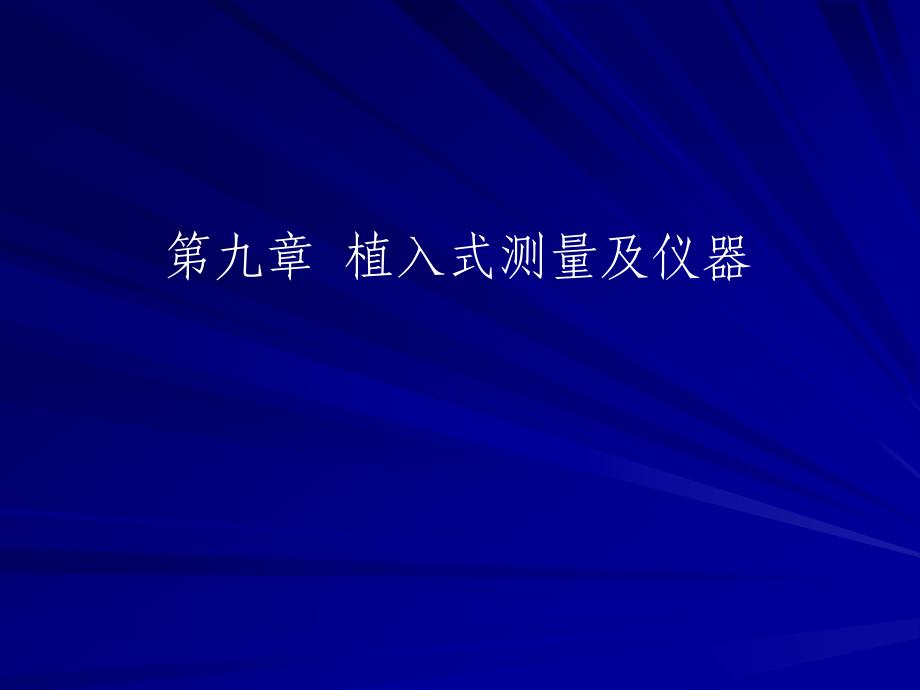 第九章  植入式测量及仪器